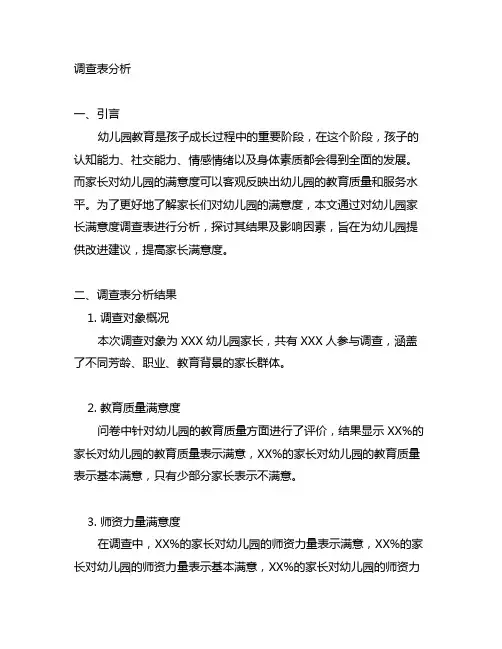 调查表分析

一、引言

幼儿园教育是孩子成长过程中的重要阶段，在这个阶段，孩子的认知能力、社交能力、情感情绪以及身体素质都会得到全面的发展。而家长对幼儿园的满意度可以客观反映出幼儿园的教育质量和服务水平。为了更好地了解家长们对幼儿园的满意度，本文通过对幼儿园家长满意度调查表进行分析，探讨其结果及影响因素，旨在为幼儿园提供改进建议，提高家长满意度。

二、调查表分析结果

1. 调查对象概况

本次调查对象为 XXX 幼儿园家长，共有 XXX 人参与调查，涵盖了不同芳龄、职业、教育背景的家长群体。

2. 教育质量满意度

问卷中针对幼儿园的教育质量方面进行了评价，结果显示 XX%的家长对幼儿园的教育质量表示满意，XX%的家长对幼儿园的教育质量表示基本满意，只有少部分家长表示不满意。

3. 师资力量满意度

在调查中，XX%的家长对幼儿园的师资力量表示满意，XX%的家长对幼儿园的师资力量表示基本满意，XX%的家长对幼儿园的师资力